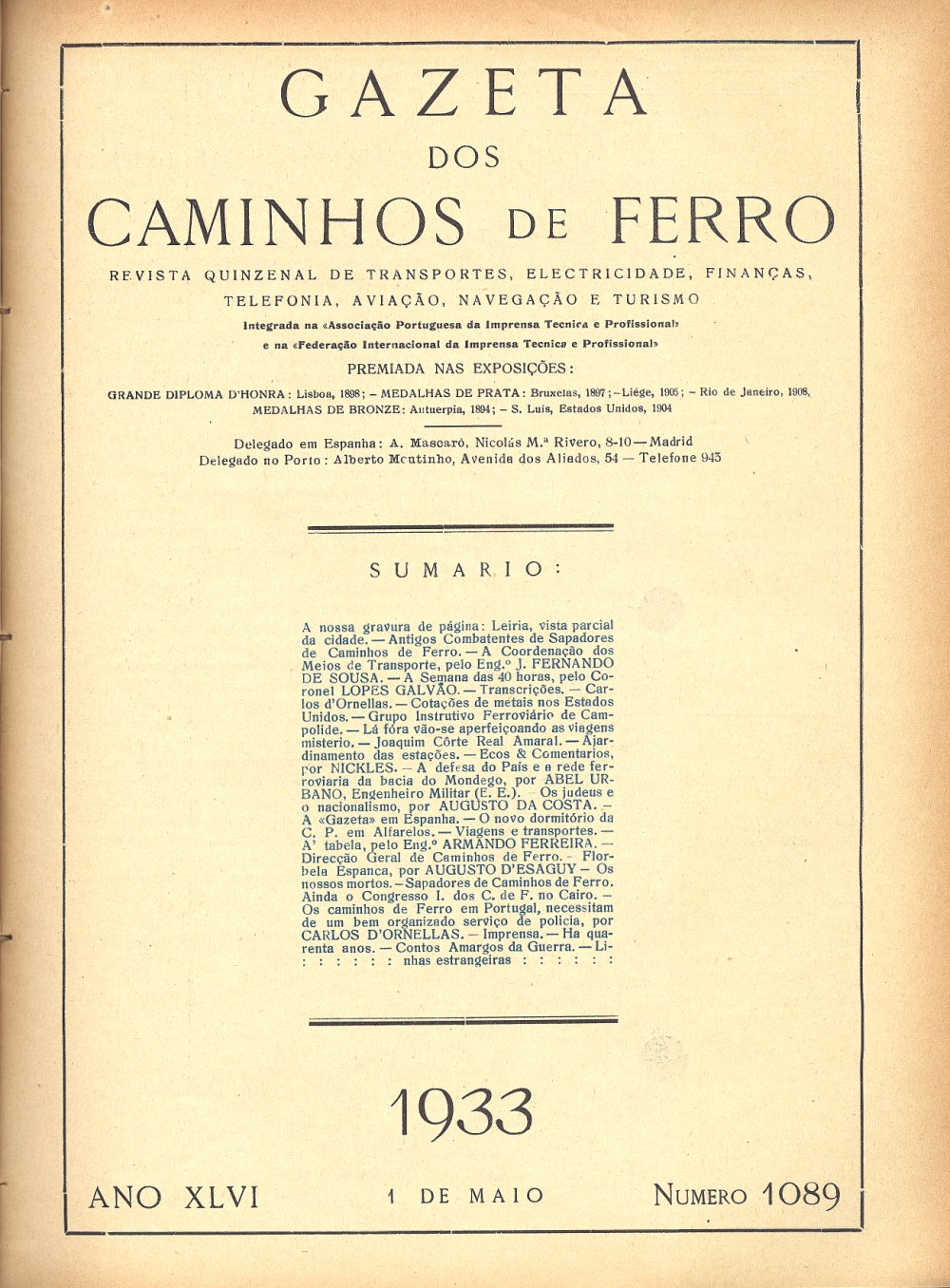 GAZETA
DOS
CAMINHOS DE FERRO

REVISTA QUINZENAL DE TRANSPORTES, ELECTRICIDADE, FINANÇAS, TELEFONIA, AVIAÇÃO, NAVEGAÇÃO E TURISMO

Integrada na «Associação Portuguesa da Imprensa Tecnica e Profissional» e na «Federação Internacional da Imprensa Tecnica e Profissional»

PREMIADA NAS EXPOSIÇÕES:

GRANDE DIPLOMA D'HONRA: Lisboa, 1898; – MEDALHAS DE PRATA: Bruxelas, 1897; – Liége, 1905; – Rio de Janeiro, 1908, MEDALHAS DE BRONZE: Antuerpia, 1894; – S. Luis, Estados Unidos, 1904

Delegado em Espanha: A. Mascaró, Nicolás M.ª Rivero, 8-10 — Madrid
Delegado no Porto: Alberto Moutinho, Avenida dos Aliados, 54 — Telefone 945

SUMARIO:

A nossa gravura de página: Leiria, vista parcial da cidade. — Antigos Combatentes de Sapadores de Caminhos de Ferro. — A Coordenação dos Meios de Transporte, pelo Eng.º J. FERNANDO DE SOUSA. — A Semana das 40 horas, pelo Coronel LOPES GALVÃO. — Transcrições. — Carlos d'Ornellas. — Cotações de metais nos Estados Unidos. — Grupo Instrutivo Ferroviário de Campolide. — Lá fóra vão-se aperfeiçoando as viagens misterio. — Joaquim Côrte Real Amaral. — Ajardinamento das estações. — Ecos & Comentarios, por NICKLES. — A defesa do País e a rede ferroviaria da bacia do Mondego, por ABEL URBANO, Engenheiro Militar (E. E.). — Os judeus e o nacionalismo, por AUGUSTO DA COSTA. — A «Gazeta» em Espanha. — O novo dormitório da C. P. em Alfarelos. — Viagens e transportes. — A' tabela, pelo Eng.º ARMANDO FERREIRA. — Direcção Geral de Caminhos de Ferro. — Florbela Espanca, por AUGUSTO D'ESAGUY — Os nossos mortos. — Sapadores de Caminhos de Ferro. Ainda o Congresso I. dos C. de F. no Cairo. — Os caminhos de Ferro em Portugal, necessitam de um bem organizado serviço de policia, por CARLOS D'ORNELLAS. — Imprensa. — Ha quarenta anos. — Contos Amargos da Guerra. — Linhas estrangeiras

1933

ANO XLVI    1 DE MAIO    NUMERO 1089